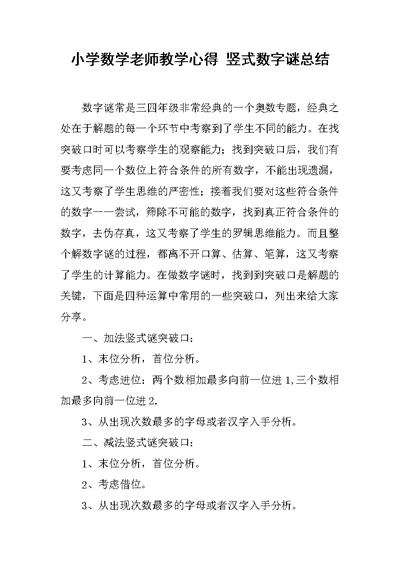 小学数学老师教学心得 竖式数字谜总结

数字谜常是三四年级非常经典的一个奥数专题，经典之处在于解题的每一个环节中考察到了学生不同的能力。在找突破口时可以考察学生的观察能力；找到突破口后，我们有要考虑同一个数位上符合条件的所有数字，不能出现遗漏，这又考察了学生思维的严密性；接着我们要对这些符合条件的数字一一尝试，筛除不可能的数字，找到真正符合条件的数字，去伪存真，这又考察了学生的罗辑思维能力。而且整个解数字谜的过程，都离不开口算、估算、笔算，这又考察了学生的计算能力。在做数字谜时，找到到突破口是解题的关键，下面是四种运算中常用的一些突破口，列出来给大家分享。

一、加法竖式谜突破口：

1、末位分析，首位分析。

2、考虑进位：两个数相加最多向前一位进 1，三个数相加最多向前一位进 2.

3、从出现次数最多的字母或者汉字入手分析。

二、减法竖式谜突破口：

1、末位分析，首位分析。

2、考虑借位。

3、从出现次数最多的字母或者汉字入手分析。